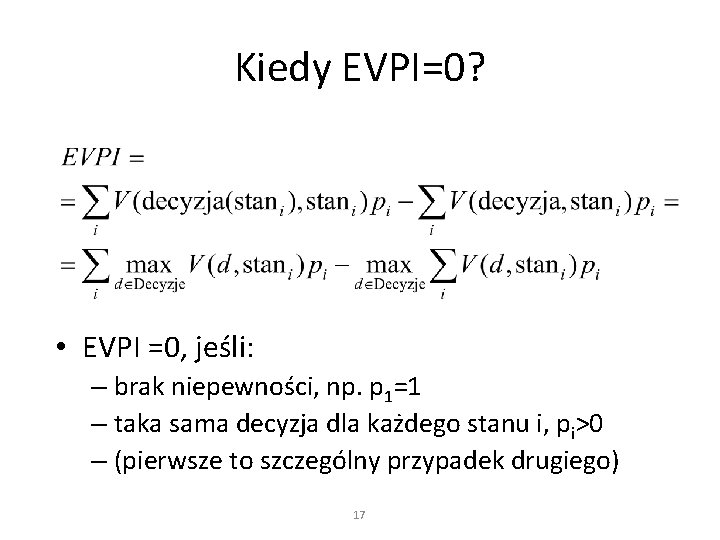 Kiedy EVPI=0?

$EVPI =$
$= \sum_i V(\text{decyzja}(\text{stan}_i), \text{stan}_i) p_i - \sum_i V(\text{decyzja}, \text{stan}_i) p_i =$
$= \sum_i \max_{d \in \text{Decyzje}} V(d, \text{stan}_i) p_i - \max_{d \in \text{Decyzje}} \sum_i V(d, \text{stan}_i) p_i$

• EVPI =0, jeśli:
– brak niepewności, np. $p_1$=1
– taka sama decyzja dla każdego stanu i, $p_i$>0
– (pierwsze to szczególny przypadek drugiego)

17